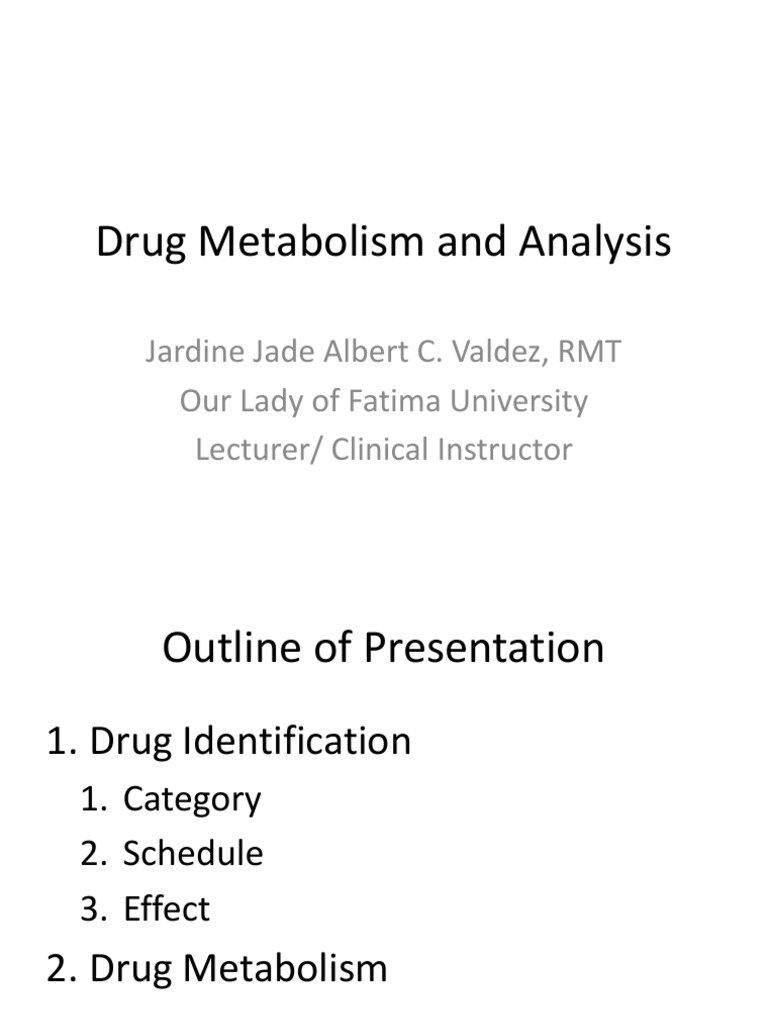 Drug Metabolism and Analysis

Jardine Jade Albert C. Valdez, RMT
Our Lady of Fatima University
Lecturer/ Clinical Instructor

Outline of Presentation

1. Drug Identification
 1. Category
 2. Schedule
 3. Effect
2. Drug Metabolism